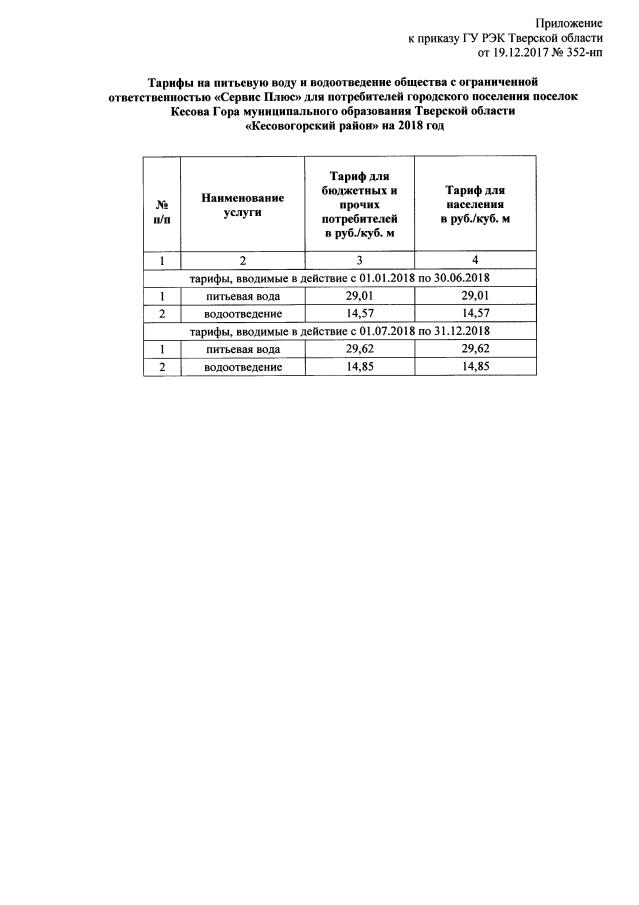 Приложение
к приказу ГУ РЭК Тверской области
от 19.12.2017 № 352-нп

Тарифы на питьевую воду и водоотведение общества с ограниченной ответственностью «Сервис Плюс» для потребителей городского поселения поселок Кесова Гора муниципального образования Тверской области «Кесовогорский район» на 2018 год

| № п/п | Наименование услуги | Тариф для бюджетных и прочих потребителей в руб./куб. м | Тариф для населения в руб./куб. м |
|---|---|---|---|
| 1 | 2 | 3 | 4 |
| тарифы, вводимые в действие с 01.01.2018 по 30.06.2018 | | | |
| 1 | питьевая вода | 29,01 | 29,01 |
| 2 | водоотведение | 14,57 | 14,57 |
| тарифы, вводимые в действие с 01.07.2018 по 31.12.2018 | | | |
| 1 | питьевая вода | 29,62 | 29,62 |
| 2 | водоотведение | 14,85 | 14,85 |